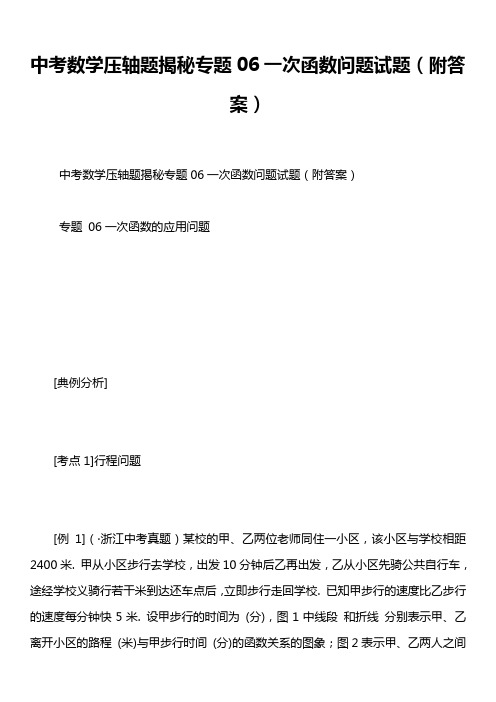 中考数学压轴题揭秘专题 06 一次函数问题试题（附答案）

中考数学压轴题揭秘专题 06 一次函数问题试题（附答案）

专题 06 一次函数的应用问题

[典例分析]

[考点 1]行程问题

[例 1]（·浙江中考真题）某校的甲、乙两位老师同住一小区，该小区与学校相距 2400 米. 甲从小区步行去学校，出发 10 分钟后乙再出发，乙从小区先骑公共自行车，途经学校义骑行若干米到达还车点后，立即步行走回学校. 已知甲步行的速度比乙步行的速度每分钟快 5 米. 设甲步行的时间为 (分)，图 1 中线段 和折线 分别表示甲、乙离开小区的路程 (米)与甲步行时间 (分)的函数关系的图象；图 2 表示甲、乙两人之间